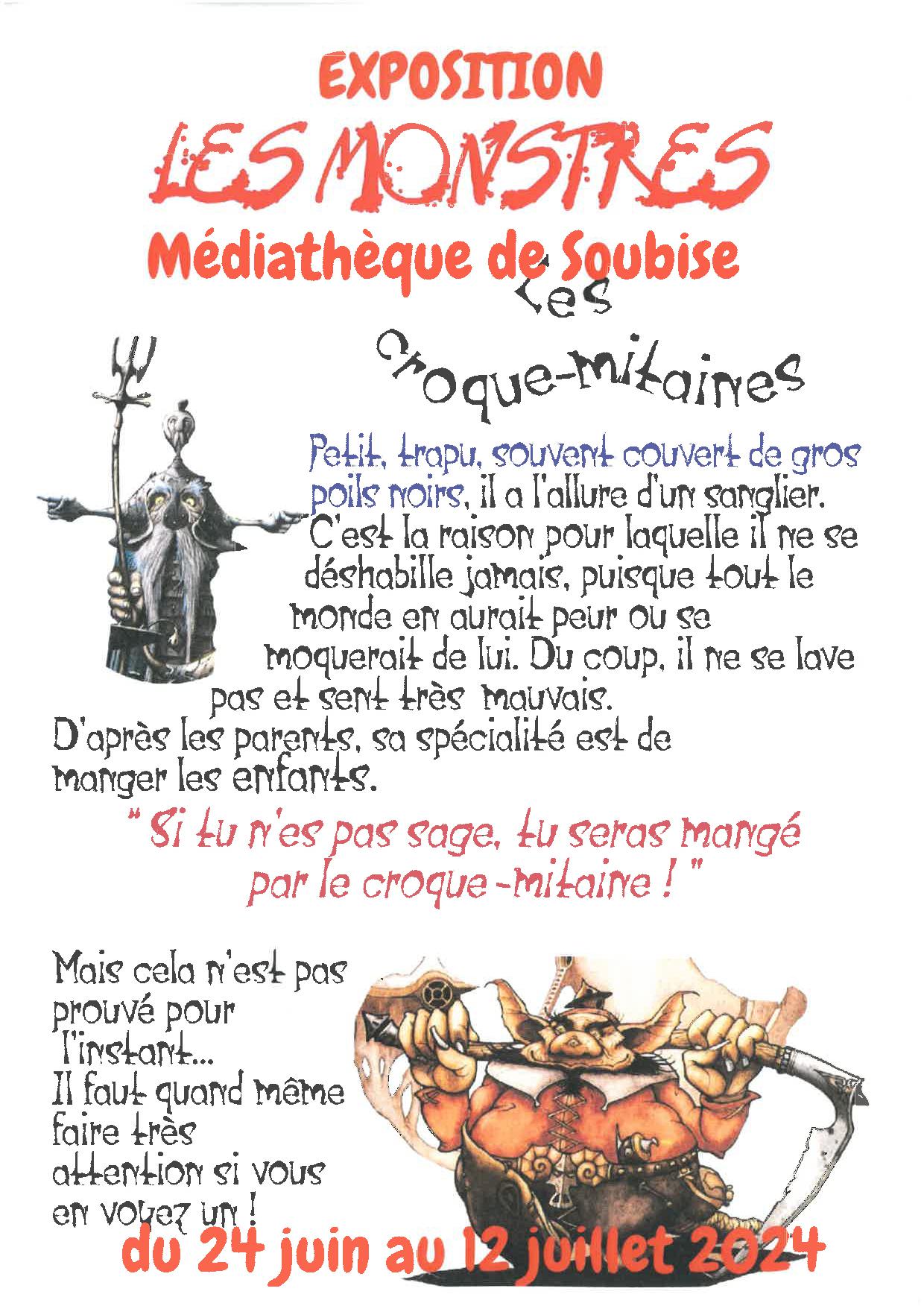 EXPOSITION

LES MONSTRES

Médiathèque de Soubise

Les croque-mitaines

Petit, trapu, souvent couvert de gros poils noirs, il a l'allure d'un sanglier. C'est la raison pour laquelle il ne se déshabille jamais, puisque tout le monde en aurait peur ou se moquerait de lui. Du coup, il ne se lave pas et sent très mauvais.
D'après les parents, sa spécialité est de manger les enfants.

" Si tu n'es pas sage, tu seras mangé par le croque-mitaine ! "

Mais cela n'est pas prouvé pour l'instant...
Il faut quand même faire très attention si vous en voyez un !

du 24 juin au 12 juillet 2024